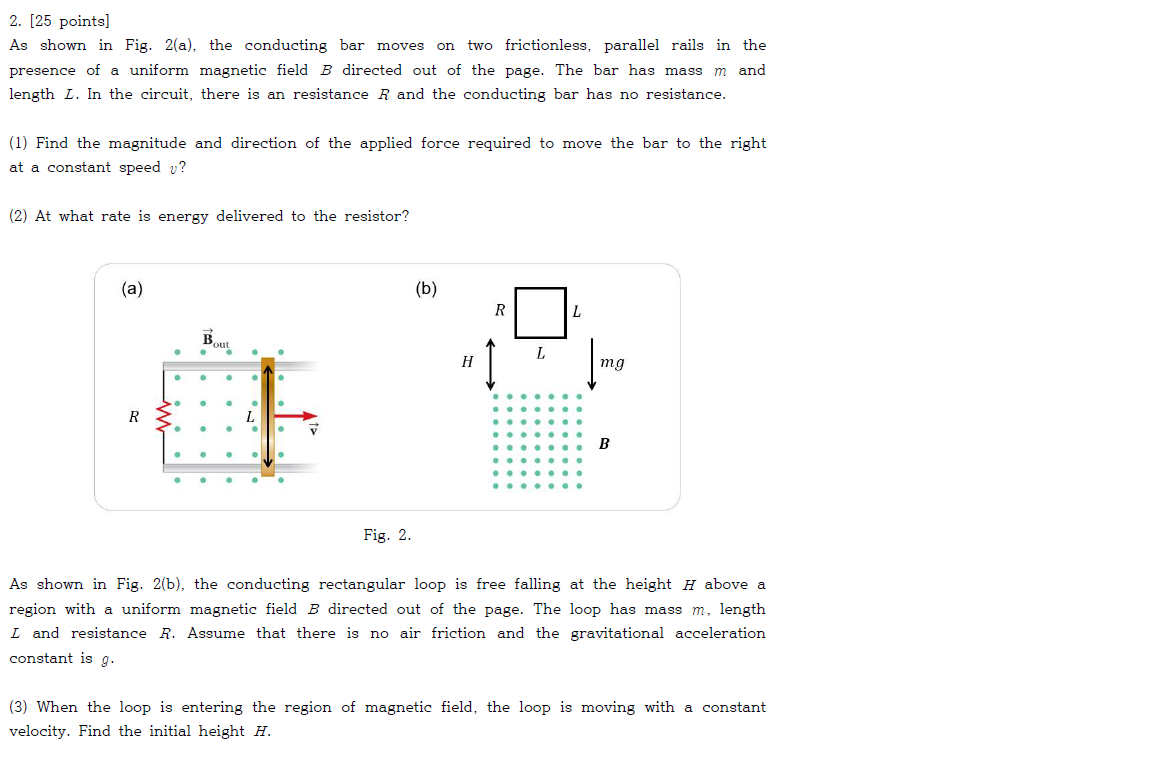 2. [25 points]
As shown in Fig. 2(a), the conducting bar moves on two frictionless, parallel rails in the presence of a uniform magnetic field $B$ directed out of the page. The bar has mass $m$ and length $L$. In the circuit, there is an resistance $R$ and the conducting bar has no resistance.

(1) Find the magnitude and direction of the applied force required to move the bar to the right at a constant speed $v$?

(2) At what rate is energy delivered to the resistor?

(a)

$\vec{B}_{out}$

$R$

$L$

$\vec{v}$

(b)

$R$

$L$

$L$

$H$

$mg$

$B$

Fig. 2.

As shown in Fig. 2(b), the conducting rectangular loop is free falling at the height $H$ above a region with a uniform magnetic field $B$ directed out of the page. The loop has mass $m$, length $L$ and resistance $R$. Assume that there is no air friction and the gravitational acceleration constant is $g$.

(3) When the loop is entering the region of magnetic field, the loop is moving with a constant velocity. Find the initial height $H$.